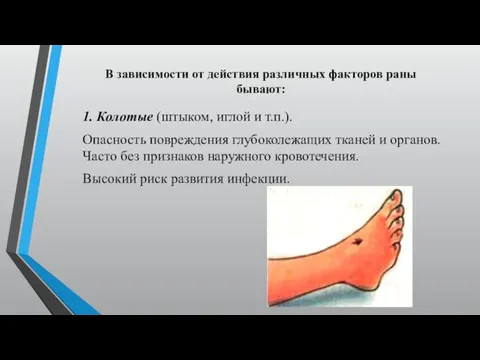 В зависимости от действия различных факторов раны бывают:

1. Колотые (штыком, иглой и т.п.).

Опасность повреждения глубоколежащих тканей и органов. Часто без признаков наружного кровотечения.

Высокий риск развития инфекции.